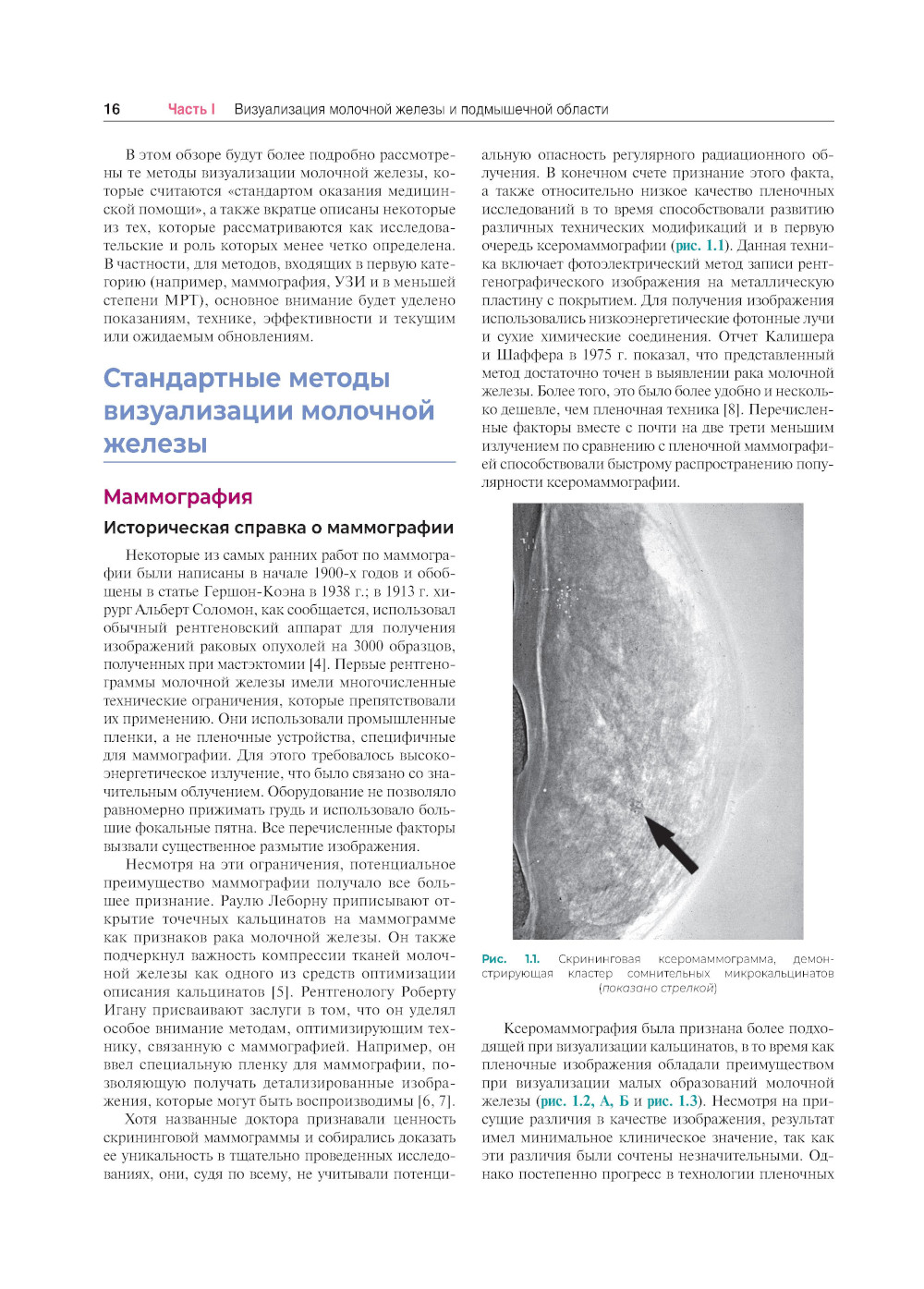 16 Часть I Визуализация молочной железы и подмышечной области

В этом обзоре будут более подробно рассмотрены те методы визуализации молочной железы, которые считаются «стандартом оказания медицинской помощи», а также вкратце описаны некоторые из тех, которые рассматриваются как исследовательские и роль которых менее четко определена. В частности, для методов, входящих в первую категорию (например, маммография, УЗИ и в меньшей степени МРТ), основное внимание будет уделено показаниям, технике, эффективности и текущим или ожидаемым обновлениям.

Стандартные методы визуализации молочной железы

Маммография

Историческая справка о маммографии

Некоторые из самых ранних работ по маммографии были написаны в начале 1900-х годов и обобщены в статье Гершон-Коэна в 1938 г.; в 1913 г. хирург Альберт Соломон, как сообщается, использовал обычный рентгеновский аппарат для получения изображений раковых опухолей на 3000 образцов, полученных при мастэктомии [4]. Первые рентгенограммы молочной железы имели многочисленные технические ограничения, которые препятствовали их применению. Они использовали промышленные пленки, а не пленочные устройства, специфичные для маммографии. Для этого требовалось высокоэнергетическое излучение, что было связано со значительным облучением. Оборудование не позволяло равномерно прижимать грудь и использовало большие фокальные пятна. Все перечисленные факторы вызвали существенное размытие изображения.

Несмотря на эти ограничения, потенциальное преимущество маммографии получало все большее признание. Раулю Леборну приписывают открытие точечных кальцинатов на маммограмме как признаков рака молочной железы. Он также подчеркнул важность компрессии тканей молочной железы как одного из средств оптимизации описания кальцинатов [5]. Рентгенологу Роберту Игану присваивают заслуги в том, что он уделял особое внимание методам, оптимизирующим технику, связанную с маммографией. Например, он ввел специальную пленку для маммографии, позволяющую получать детализированные изображения, которые могут быть воспроизводимы [6, 7].

Хотя названные доктора признавали ценность скрининговой маммограммы и собирались доказать ее уникальность в тщательно проведенных исследованиях, они, судя по всему, не учитывали потенциальную опасность регулярного радиационного облучения. В конечном счете признание этого факта, а также относительно низкое качество пленочных исследований в то время способствовали развитию различных технических модификаций и в первую очередь ксеромаммографии (рис. 1.1). Данная техника включает фотоэлектрический метод записи рентгенографического изображения на металлическую пластину с покрытием. Для получения изображения использовались низкоэнергетические фотонные лучи и сухие химические соединения. Отчет Калишера и Шаффера в 1975 г. показал, что представленный метод достаточно точен в выявлении рака молочной железы. Более того, это было более удобно и несколько дешевле, чем пленочная техника [8]. Перечисленные факторы вместе с почти на две трети меньшим излучением по сравнению с пленочной маммографией способствовали быстрому распространению популярности ксеромаммографии.

Рис. 1.1. Скрининговая ксеромаммограмма, демонстрирующая кластер сомнительных микрокальцинатов (показано стрелкой)

Ксеромаммография была признана более подходящей при визуализации кальцинатов, в то время как пленочные изображения обладали преимуществом при визуализации малых образований молочной железы (рис. 1.2, А, Б и рис. 1.3). Несмотря на присущие различия в качестве изображения, результат имел минимальное клиническое значение, так как эти различия были сочтены незначительными. Однако постепенно прогресс в технологии пленочных